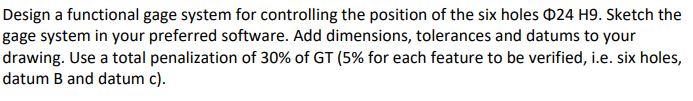 Design a functional gage system for controlling the position of the six holes Φ24 H9. Sketch the gage system in your preferred software. Add dimensions, tolerances and datums to your drawing. Use a total penalization of 30% of GT (5% for each feature to be verified, i.e. six holes, datum B and datum c).